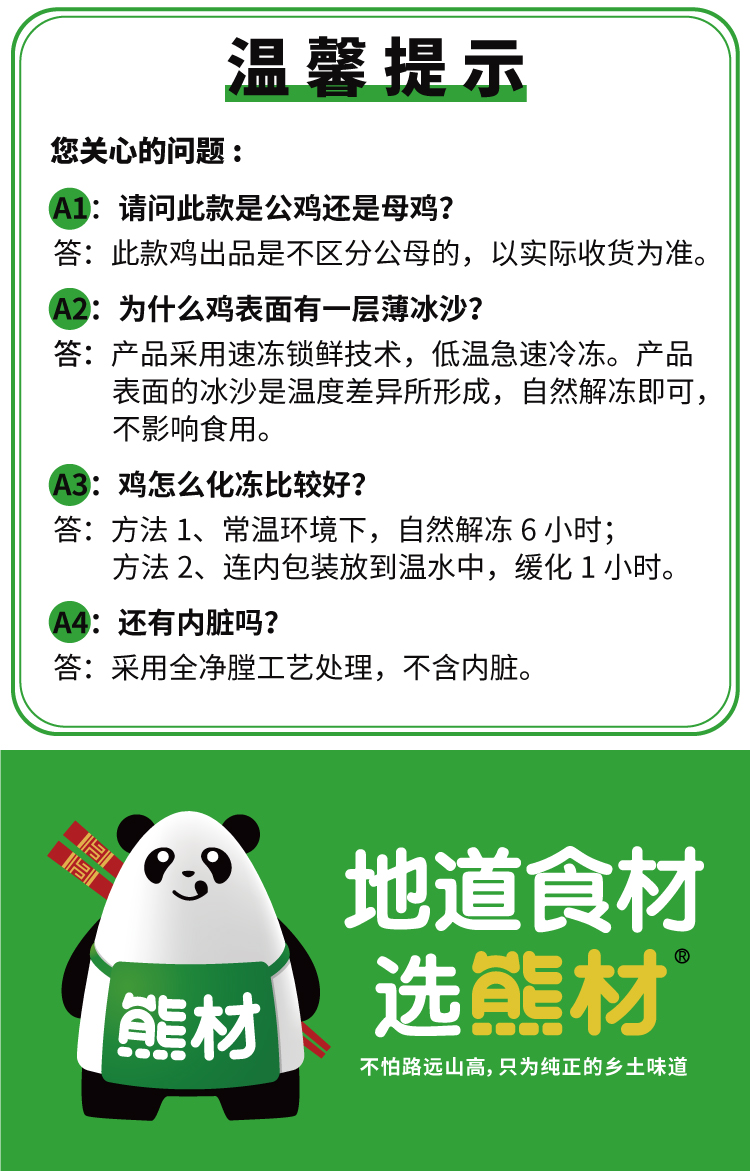 温馨提示

您关心的问题：

A1：请问此款是公鸡还是母鸡？

答：此款鸡出品是不区分公母的，以实际收货为准。

A2：为什么鸡表面有一层薄冰沙？

答：产品采用速冻锁鲜技术，低温急速冷冻。产品表面的冰沙是温度差异所形成，自然解冻即可，不影响食用。

A3：鸡怎么化冻比较好？

答：方法1、常温环境下，自然解冻6小时；
方法2、连内包装放到温水中，缓化1小时。

A4：还有内脏吗？

答：采用全净膛工艺处理，不含内脏。

熊材

地道食材
选熊材®

不怕路远山高，只为纯正的乡土味道